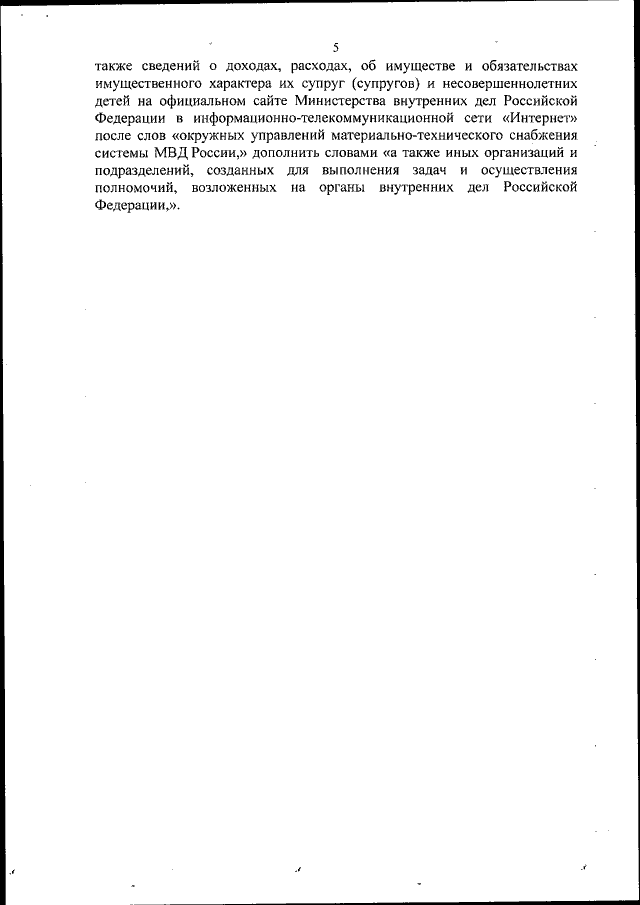 5

также сведений о доходах, расходах, об имуществе и обязательствах имущественного характера их супруг (супругов) и несовершеннолетних детей на официальном сайте Министерства внутренних дел Российской Федерации в информационно-телекоммуникационной сети «Интернет» после слов «окружных управлений материально-технического снабжения системы МВД России,» дополнить словами «а также иных организаций и подразделений, созданных для выполнения задач и осуществления полномочий, возложенных на органы внутренних дел Российской Федерации,».